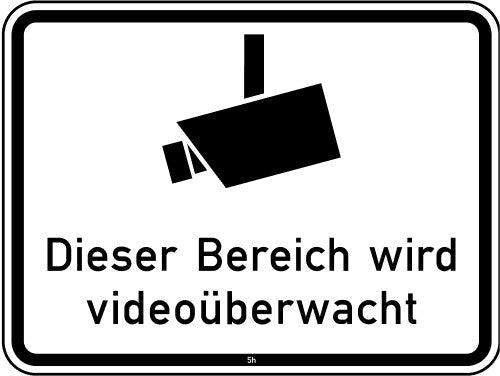 Dieser Bereich wird videoüberwacht

5h